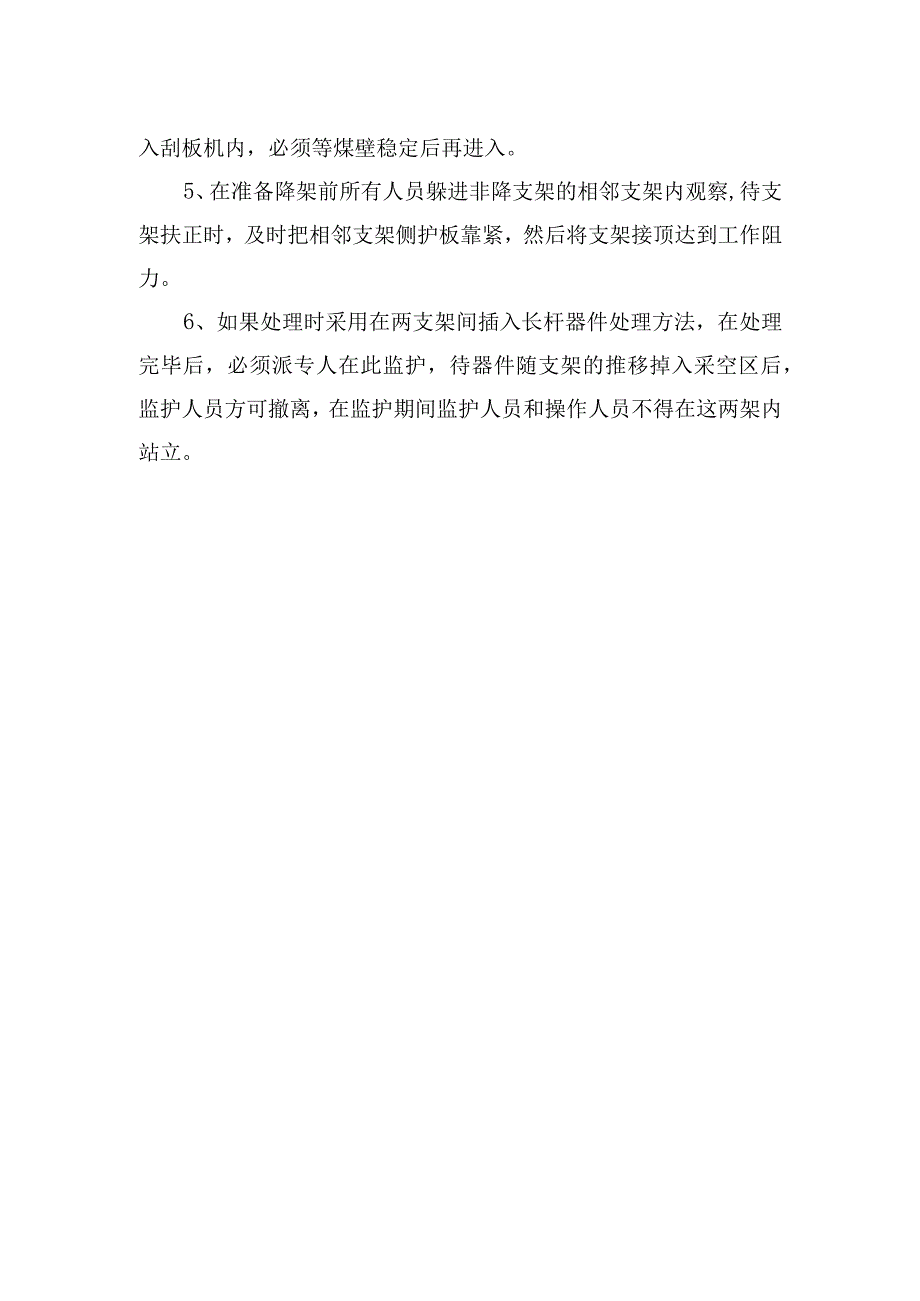 入刮板机内，必须等煤壁稳定后再进入。

5、在准备降架前所有人员躲进非降支架的相邻支架内观察,待支架扶正时，及时把相邻支架侧护板靠紧，然后将支架接顶达到工作阻力。

6、如果处理时采用在两支架间插入长杆器件处理方法，在处理完毕后，必须派专人在此监护，待器件随支架的推移掉入采空区后，监护人员方可撤离，在监护期间监护人员和操作人员不得在这两架内站立。